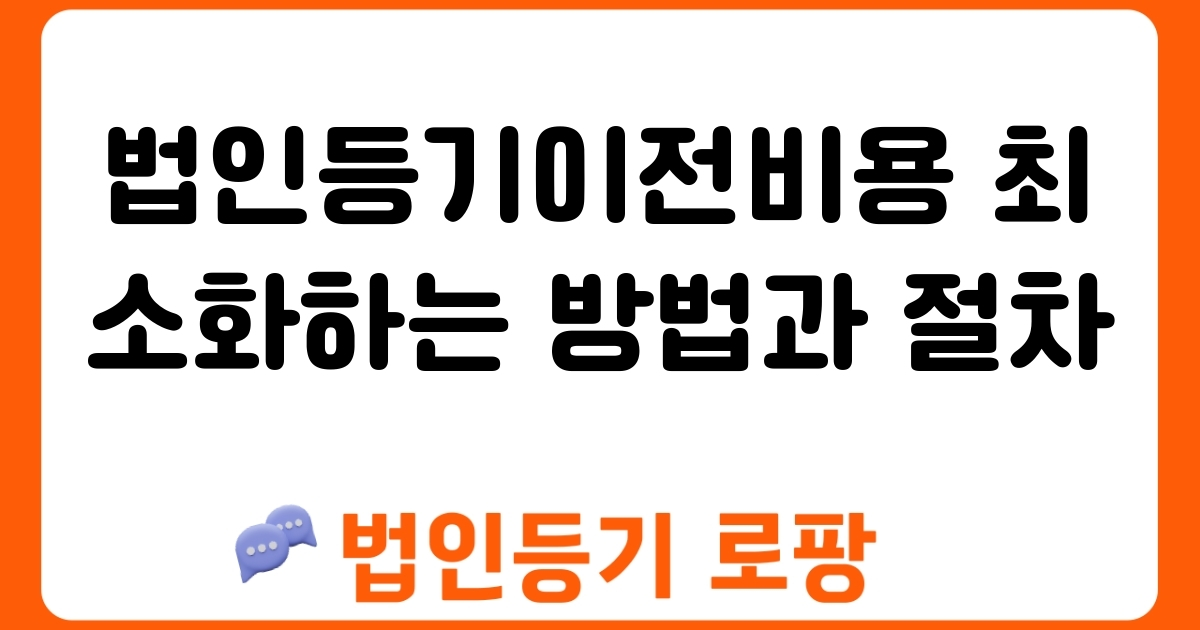 법인등기이전비용 최소화하는 방법과 절차

법인등기 로팡